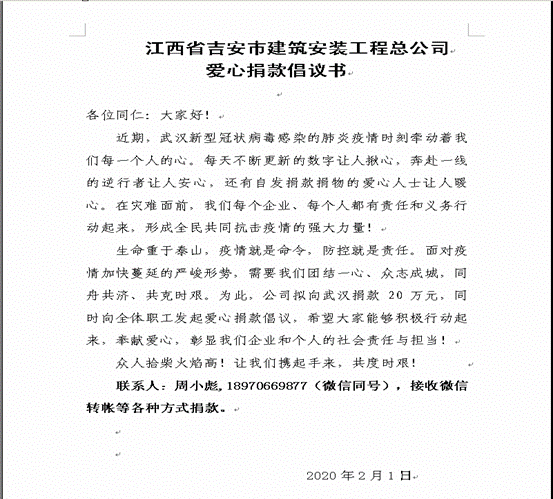 江西省吉安市建筑安装工程总公司
爱心捐款倡议书

各位同仁：大家好！

近期，武汉新型冠状病毒感染的肺炎疫情时刻牵动着我们每一个人的心。每天不断更新的数字让人揪心，奔赴一线的逆行者让人安心，还有自发捐款捐物的爱心人士让人暖心。在灾难面前，我们每个企业、每个人都有责任和义务行动起来，形成全民共同抗击疫情的强大力量！

生命重于泰山，疫情就是命令，防控就是责任。面对疫情加快蔓延的严峻形势，需要我们团结一心、众志成城，同舟共济、共克时艰。为此，公司拟向武汉捐款 20 万元，同时向全体职工发起爱心捐款倡议，希望大家能够积极行动起来，奉献爱心，彰显我们企业和个人的社会责任与担当！

众人拾柴火焰高！让我们携起手来，共度时艰！

联系人：周小彪，18970669877（微信同号），接收微信转帐等各种方式捐款。

2020 年 2 月 1 日